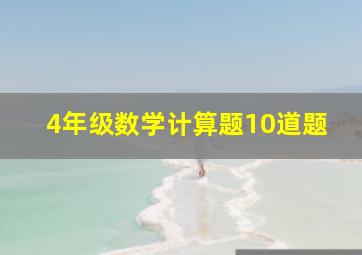 4年级数学计算题10道题